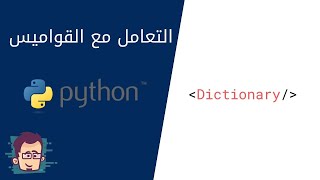 التعامل مع القواميس

python™

<Dictionary/>